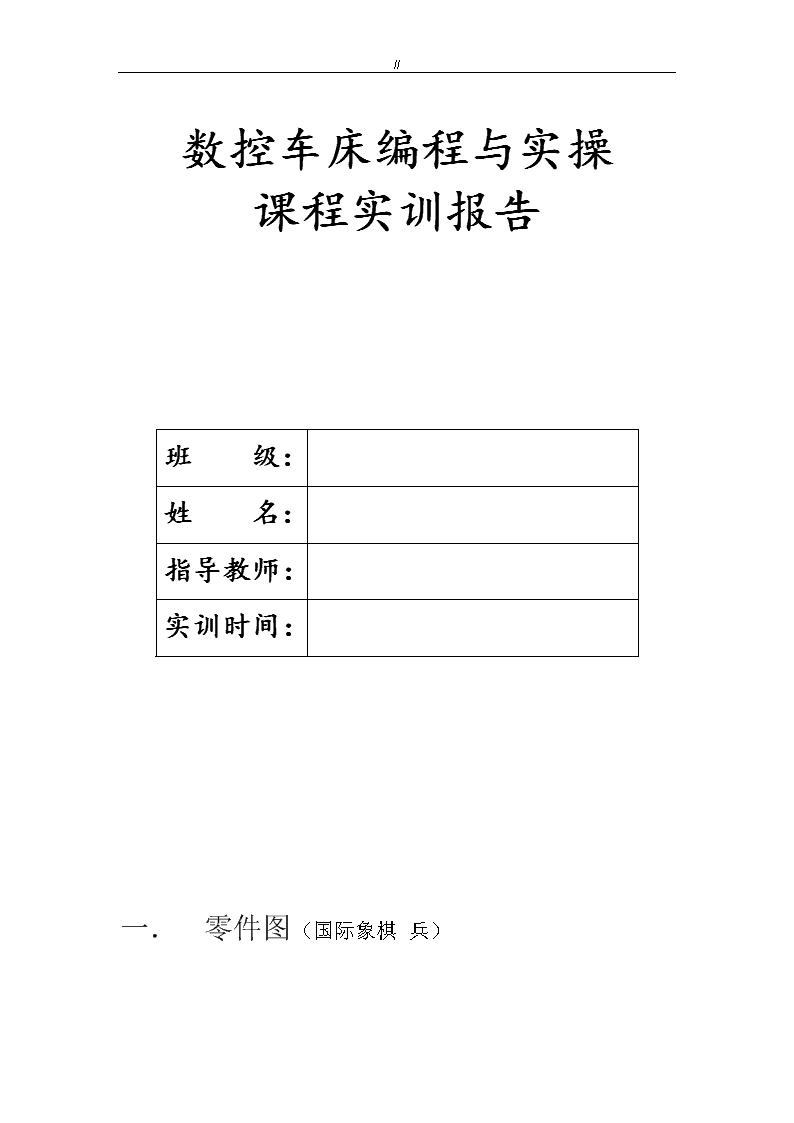 //

数控车床编程与实操
课程实训报告

| 班　　级： | |
|---|---|
| 姓　　名： | |
| 指导教师： | |
| 实训时间： | |

一.　零件图（国际象棋 兵）